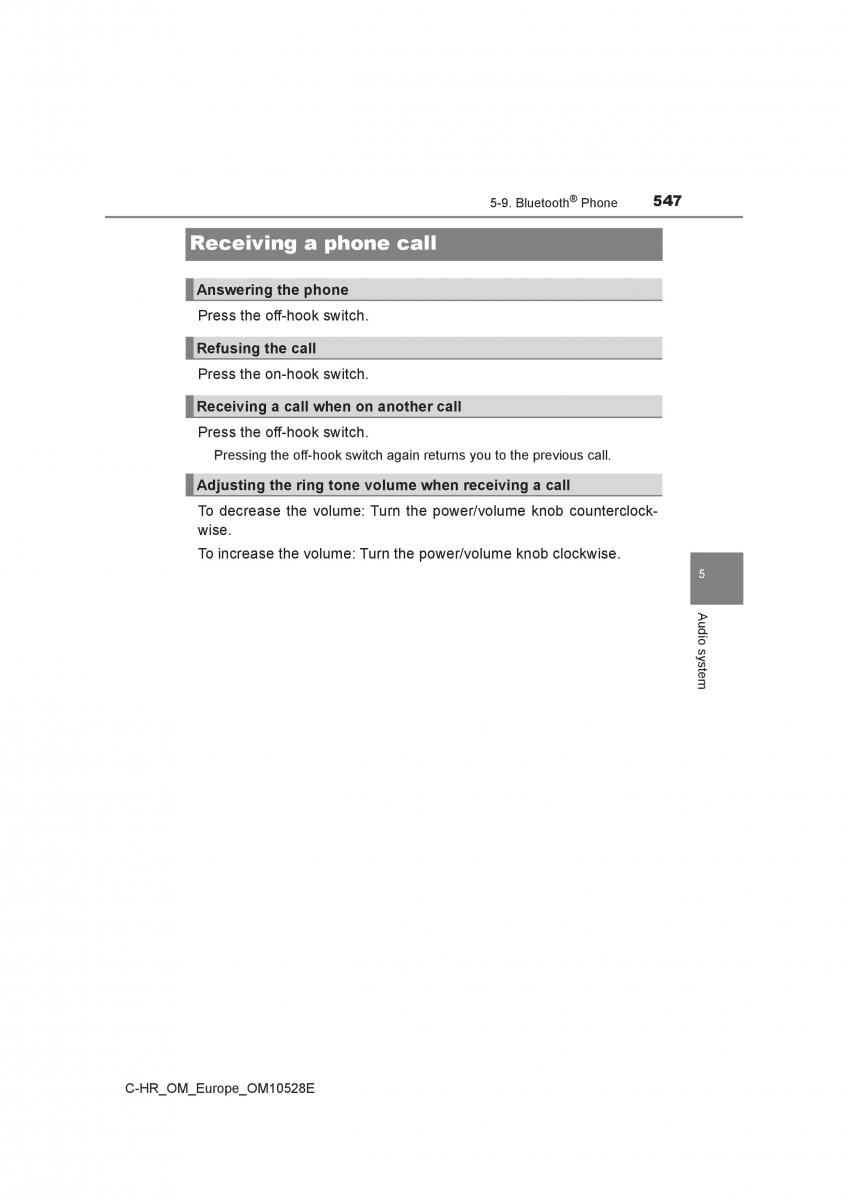 5-9. Bluetooth® Phone 547

Receiving a phone call

Answering the phone

Press the off-hook switch.

Refusing the call

Press the on-hook switch.

Receiving a call when on another call

Press the off-hook switch.

Pressing the off-hook switch again returns you to the previous call.

Adjusting the ring tone volume when receiving a call

To decrease the volume: Turn the power/volume knob counterclockwise.

To increase the volume: Turn the power/volume knob clockwise.

5

Audio system

C-HR_OM_Europe_OM10528E